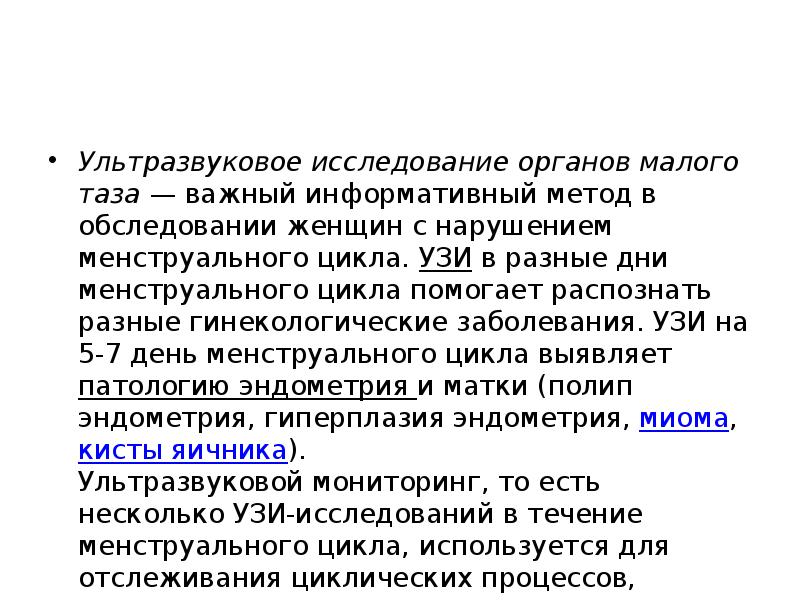 • Ультразвуковое исследование органов малого таза — важный информативный метод в обследовании женщин с нарушением менструального цикла. УЗИ в разные дни менструального цикла помогает распознать разные гинекологические заболевания. УЗИ на 5-7 день менструального цикла выявляет патологию эндометрия и матки (полип эндометрия, гиперплазия эндометрия, миома, кисты яичника).
Ультразвуковой мониторинг, то есть несколько УЗИ-исследований в течение менструального цикла, используется для отслеживания циклических процессов,